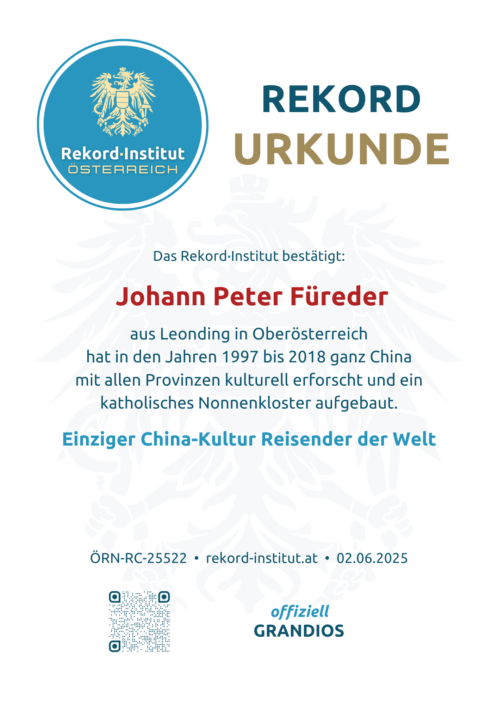 Rekord·Institut
ÖSTERREICH

REKORD
URKUNDE

Das Rekord·Institut bestätigt:

Johann Peter Füreder

aus Leonding in Oberösterreich hat in den Jahren 1997 bis 2018 ganz China mit allen Provinzen kulturell erforscht und ein katholisches Nonnenkloster aufgebaut.

Einziger China-Kultur Reisender der Welt

ÖRN-RC-25522 • rekord-institut.at • 02.06.2025

offiziell
GRANDIOS